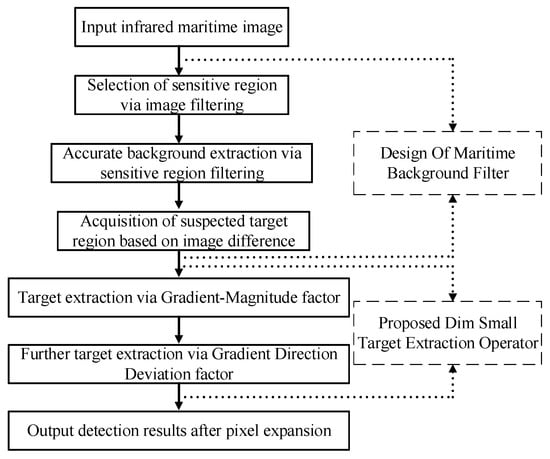 Input infrared maritime image

Selection of sensitive region via image filtering

Accurate background extraction via sensitive region filtering

Acquisition of suspected target region based on image difference

Target extraction via Gradient-Magnitude factor

Further target extraction via Gradient Direction Deviation factor

Output detection results after pixel expansion

Design Of Maritime Background Filter

Proposed Dim Small Target Extraction Operator